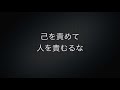 己を責めて
人を責むるな